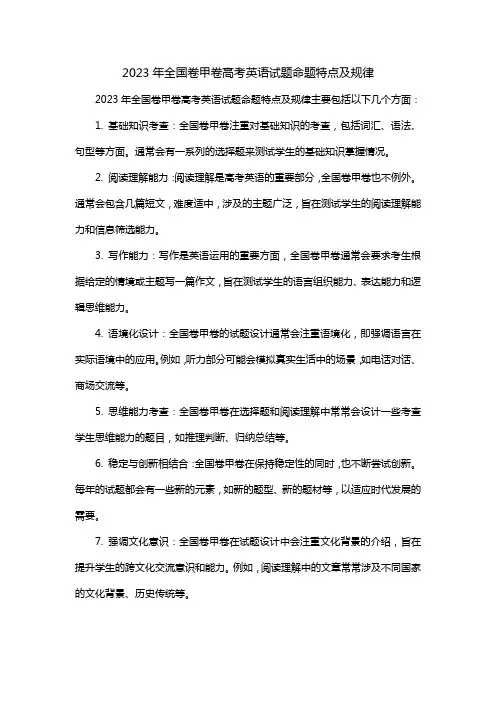 2023 年全国卷甲卷高考英语试题命题特点及规律

2023 年全国卷甲卷高考英语试题命题特点及规律主要包括以下几个方面：

1. 基础知识考查：全国卷甲卷注重对基础知识的考查，包括词汇、语法、句型等方面。通常会有一系列的选择题来测试学生的基础知识掌握情况。

2. 阅读理解能力：阅读理解是高考英语的重要部分，全国卷甲卷也不例外。通常会包含几篇短文，难度适中，涉及的主题广泛，旨在测试学生的阅读理解能力和信息筛选能力。

3. 写作能力：写作是英语运用的重要方面，全国卷甲卷通常会要求考生根据给定的情境或主题写一篇作文，旨在测试学生的语言组织能力、表达能力和逻辑思维能力。

4. 语境化设计：全国卷甲卷的试题设计通常会注重语境化，即强调语言在实际语境中的应用。例如，听力部分可能会模拟真实生活中的场景，如电话对话、商场交流等。

5. 思维能力考查：全国卷甲卷在选择题和阅读理解中常常会设计一些考查学生思维能力的题目，如推理判断、归纳总结等。

6. 稳定与创新相结合：全国卷甲卷在保持稳定性的同时，也不断尝试创新。每年的试题都会有一些新的元素，如新的题型、新的题材等，以适应时代发展的需要。

7. 强调文化意识：全国卷甲卷在试题设计中会注重文化背景的介绍，旨在提升学生的跨文化交流意识和能力。例如，阅读理解中的文章常常涉及不同国家的文化背景、历史传统等。